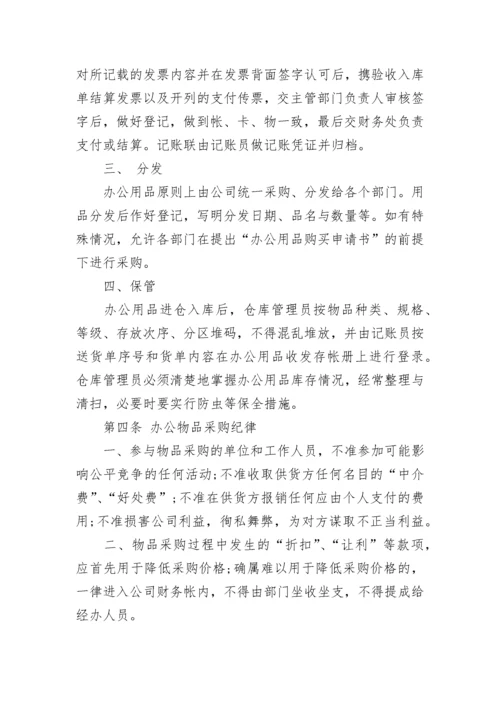 对所记载的发票内容并在发票背面签字认可后，携验收入库单结算发票以及开列的支付传票，交主管部门负责人审核签字后，做好登记，做到帐、卡、物一致，最后交财务处负责支付或结算。记账联由记账员做记账凭证并归档。

三、 分发

办公用品原则上由公司统一采购、分发给各个部门。用品分发后作好登记，写明分发日期、品名与数量等。如有特殊情况，允许各部门在提出“办公用品购买申请书”的前提下进行采购。

四、保管

办公用品进仓入库后，仓库管理员按物品种类、规格、等级、存放次序、分区堆码，不得混乱堆放，并由记账员按送货单序号和货单内容在办公用品收发存帐册上进行登录。仓库管理员必须清楚地掌握办公用品库存情况，经常整理与清扫，必要时要实行防虫等保全措施。

第四条 办公物品采购纪律

一、参与物品采购的单位和工作人员，不准参加可能影响公平竞争的任何活动;不准收取供货方任何名目的“中介费”、“好处费”;不准在供货方报销任何应由个人支付的费用;不准损害公司利益，徇私舞弊，为对方谋取不正当利益。

二、物品采购过程中发生的“折扣”、“让利”等款项，应首先用于降低采购价格;确属难以用于降低采购价格的，一律进入公司财务帐内，不得由部门坐收坐支，不得提成给经办人员。